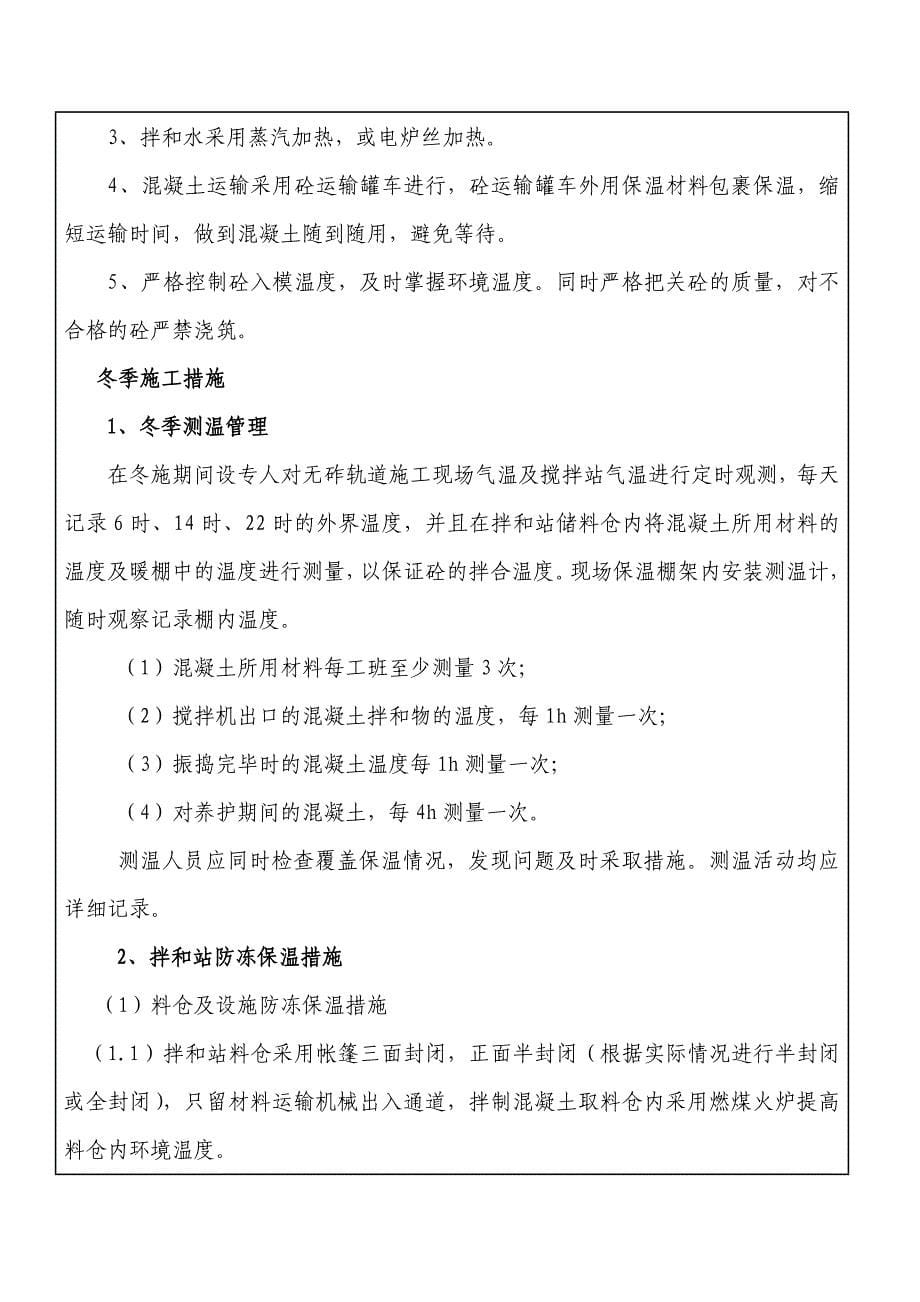 3、拌和水采用蒸汽加热，或电炉丝加热。

4、混凝土运输采用砼运输罐车进行，砼运输罐车外用保温材料包裹保温，缩短运输时间，做到混凝土随到随用，避免等待。

5、严格控制砼入模温度，及时掌握环境温度。同时严格把关砼的质量，对不合格的砼严禁浇筑。

冬季施工措施

1、冬季测温管理

在冬施期间设专人对无砟轨道施工现场气温及搅拌站气温进行定时观测，每天记录6时、14时、22时的外界温度，并且在拌和站储料仓内将混凝土所用材料的温度及暖棚中的温度进行测量，以保证砼的拌合温度。现场保温棚架内安装测温计，随时观察记录棚内温度。

（1）混凝土所用材料每工班至少测量3次;

（2）搅拌机出口的混凝土拌和物的温度，每1h测量一次;

（3）振捣完毕时的混凝土温度每1h测量一次;

（4）对养护期间的混凝土，每4h测量一次。

测温人员应同时检查覆盖保温情况，发现问题及时采取措施。测温活动均应详细记录。

2、拌和站防冻保温措施

（1）料仓及设施防冻保温措施

（1.1）拌和站料仓采用帐篷三面封闭，正面半封闭（根据实际情况进行半封闭或全封闭），只留材料运输机械出入通道，拌制混凝土取料仓内采用燃煤火炉提高料仓内环境温度。